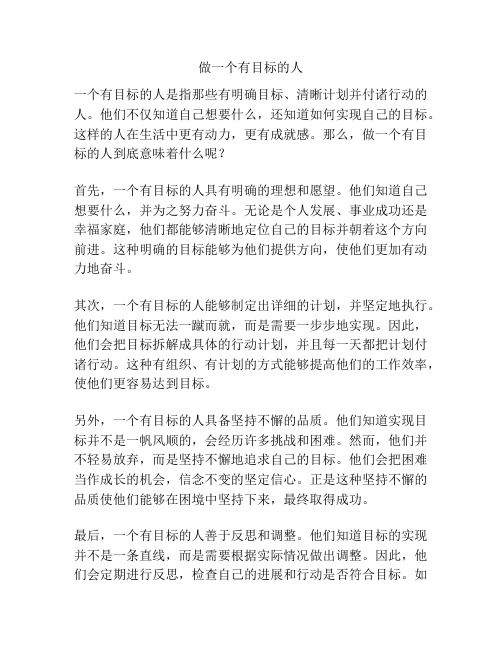 做一个有目标的人

一个有目标的人是指那些有明确目标、清晰计划并付诸行动的人。他们不仅知道自己想要什么，还知道如何实现自己的目标。这样的人在生活中更有动力，更有成就感。那么，做一个有目标的人到底意味着什么呢？

首先，一个有目标的人具有明确的理想和愿望。他们知道自己想要什么，并为之努力奋斗。无论是个人发展、事业成功还是幸福家庭，他们都能够清晰地定位自己的目标并朝着这个方向前进。这种明确的目标能够为他们提供方向，使他们更加有动力地奋斗。

其次，一个有目标的人能够制定出详细的计划，并坚定地执行。他们知道目标无法一蹴而就，而是需要一步步地实现。因此，他们会把目标拆解成具体的行动计划，并且每一天都把计划付诸行动。这种有组织、有计划的方式能够提高他们的工作效率，使他们更容易达到目标。

另外，一个有目标的人具备坚持不懈的品质。他们知道实现目标并不是一帆风顺的，会经历许多挑战和困难。然而，他们并不轻易放弃，而是坚持不懈地追求自己的目标。他们会把困难当作成长的机会，信念不变的坚定信心。正是这种坚持不懈的品质使他们能够在困境中坚持下来，最终取得成功。

最后，一个有目标的人善于反思和调整。他们知道目标的实现并不是一条直线，而是需要根据实际情况做出调整。因此，他们会定期进行反思，检查自己的进展和行动是否符合目标。如